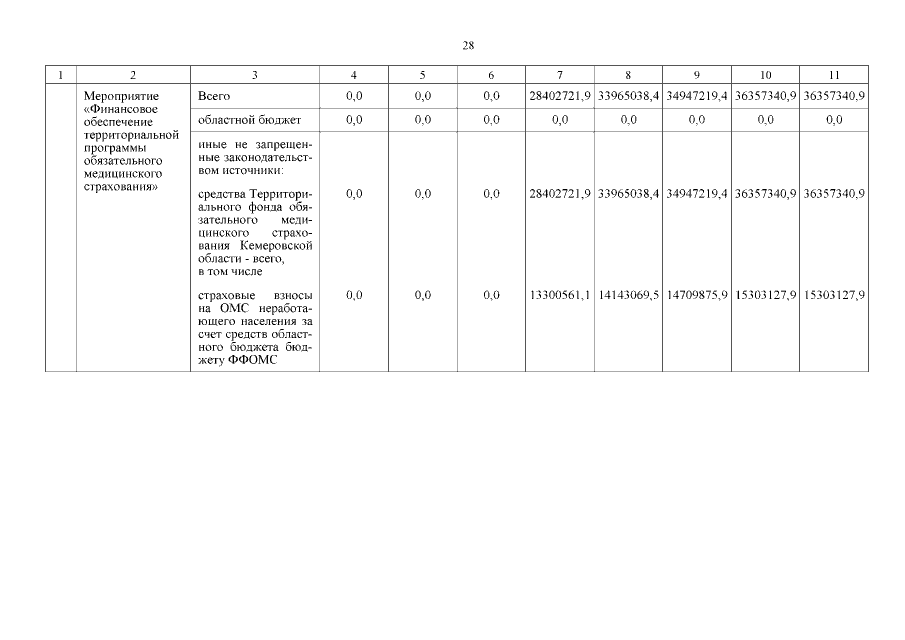 28

| 1 | 2 | 3 | 4 | 5 | 6 | 7 | 8 | 9 | 10 | 11 |
|---|---|---|---|---|---|---|---|---|---|---|
| | Мероприятие «Финансовое обеспечение территориальной программы обязательного медицинского страхования» | Всего | 0,0 | 0,0 | 0,0 | 28402721,9 | 33965038,4 | 34947219,4 | 36357340,9 | 36357340,9 |
| | | областной бюджет | 0,0 | 0,0 | 0,0 | 0,0 | 0,0 | 0,0 | 0,0 | 0,0 |
| | | иные не запрещенные законодательством источники: | | | | | | | | |
| | | средства Территориального фонда обязательного медицинского страхования Кемеровской области - всего, в том числе | 0,0 | 0,0 | 0,0 | 28402721,9 | 33965038,4 | 34947219,4 | 36357340,9 | 36357340,9 |
| | | страховые взносы на ОМС неработающего населения за счет средств областного бюджета бюджету ФФОМС | 0,0 | 0,0 | 0,0 | 13300561,1 | 14143069,5 | 14709875,9 | 15303127,9 | 15303127,9 |